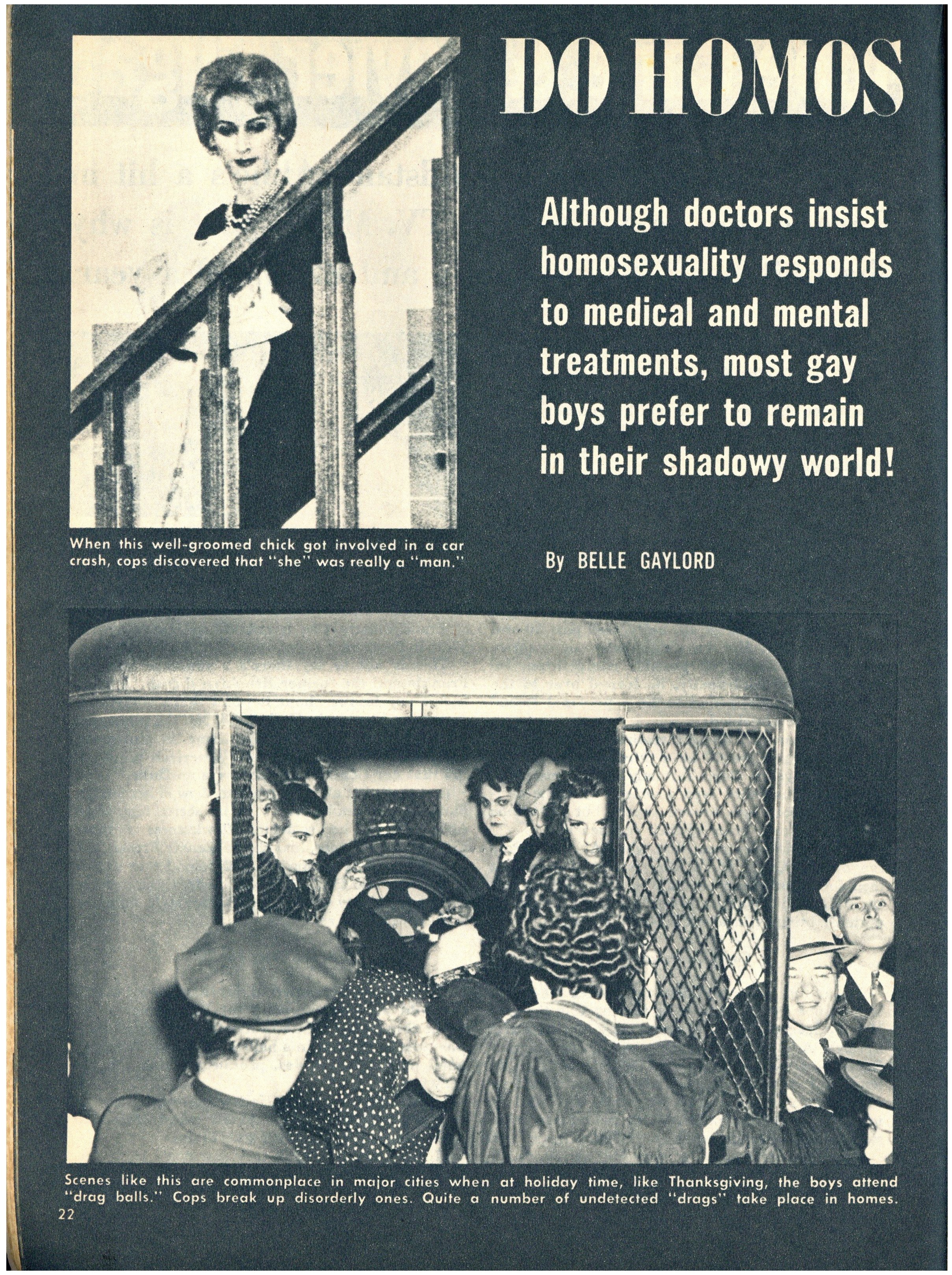 DO HOMOS

Although doctors insist homosexuality responds to medical and mental treatments, most gay boys prefer to remain in their shadowy world!

When this well-groomed chick got involved in a car crash, cops discovered that "she" was really a "man."

By BELLE GAYLORD

Scenes like this are commonplace in major cities when at holiday time, like Thanksgiving, the boys attend "drag balls." Cops break up disorderly ones. Quite a number of undetected "drags" take place in homes.

22